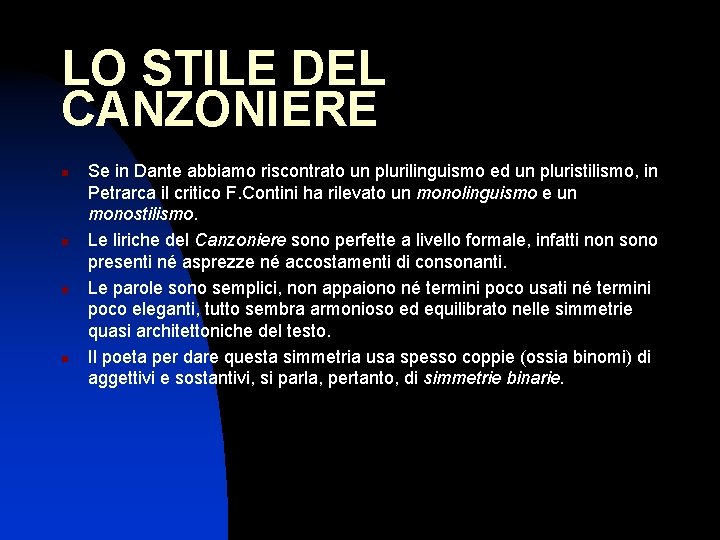 LO STILE DEL CANZONIERE

Se in Dante abbiamo riscontrato un plurilinguismo ed un pluristilismo, in Petrarca il critico F.Contini ha rilevato un monolinguismo e un monostilismo.

Le liriche del Canzoniere sono perfette a livello formale, infatti non sono presenti né asprezze né accostamenti di consonanti.

Le parole sono semplici, non appaiono né termini poco usati né termini poco eleganti, tutto sembra armonioso ed equilibrato nelle simmetrie quasi architettoniche del testo.

Il poeta per dare questa simmetria usa spesso coppie (ossia binomi) di aggettivi e sostantivi, si parla, pertanto, di simmetrie binarie.